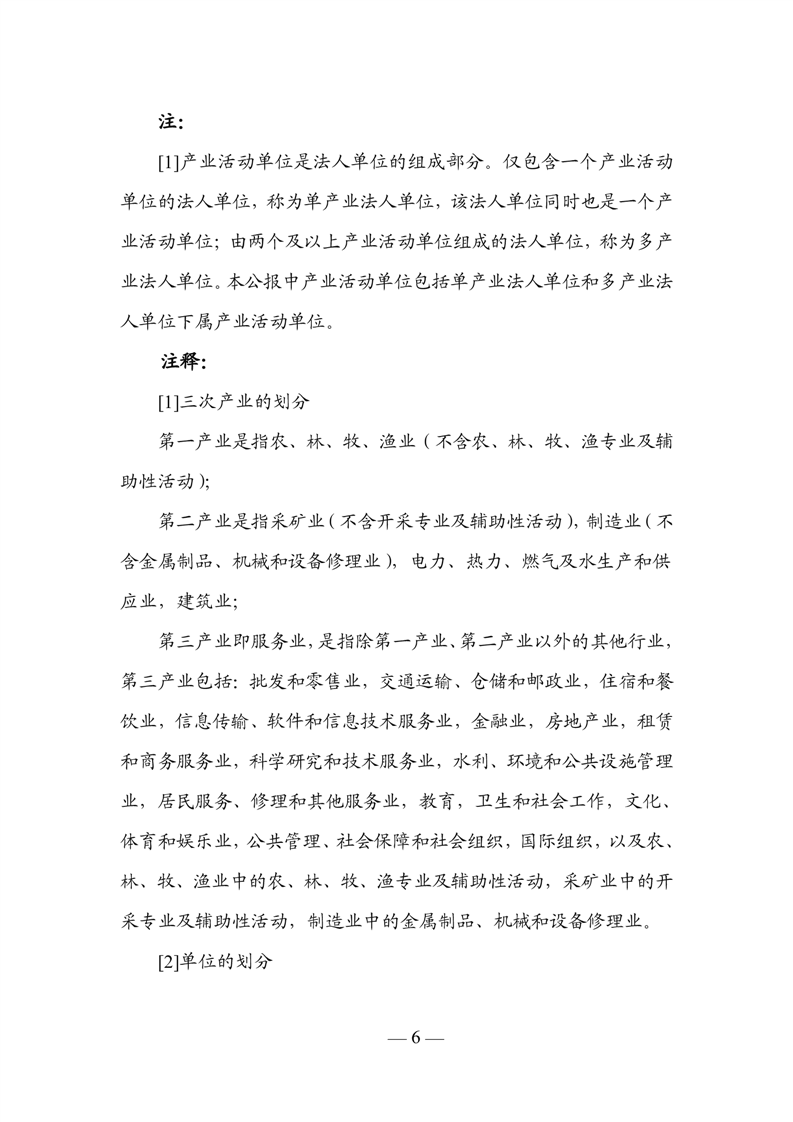 注:

[1]产业活动单位是法人单位的组成部分。仅包含一个产业活动单位的法人单位，称为单产业法人单位，该法人单位同时也是一个产业活动单位；由两个及以上产业活动单位组成的法人单位，称为多产业法人单位。本公报中产业活动单位包括单产业法人单位和多产业法人单位下属产业活动单位。

注释:

[1]三次产业的划分

第一产业是指农、林、牧、渔业（不含农、林、牧、渔专业及辅助性活动）;

第二产业是指采矿业（不含开采专业及辅助性活动），制造业（不含金属制品、机械和设备修理业），电力、热力、燃气及水生产和供应业，建筑业;

第三产业即服务业，是指除第一产业、第二产业以外的其他行业，第三产业包括：批发和零售业，交通运输、仓储和邮政业，住宿和餐饮业，信息传输、软件和信息技术服务业，金融业，房地产业，租赁和商务服务业，科学研究和技术服务业，水利、环境和公共设施管理业，居民服务、修理和其他服务业，教育，卫生和社会工作，文化、体育和娱乐业，公共管理、社会保障和社会组织，国际组织，以及农、林、牧、渔业中的农、林、牧、渔专业及辅助性活动，采矿业中的开采专业及辅助性活动，制造业中的金属制品、机械和设备修理业。

[2]单位的划分

— 6 —